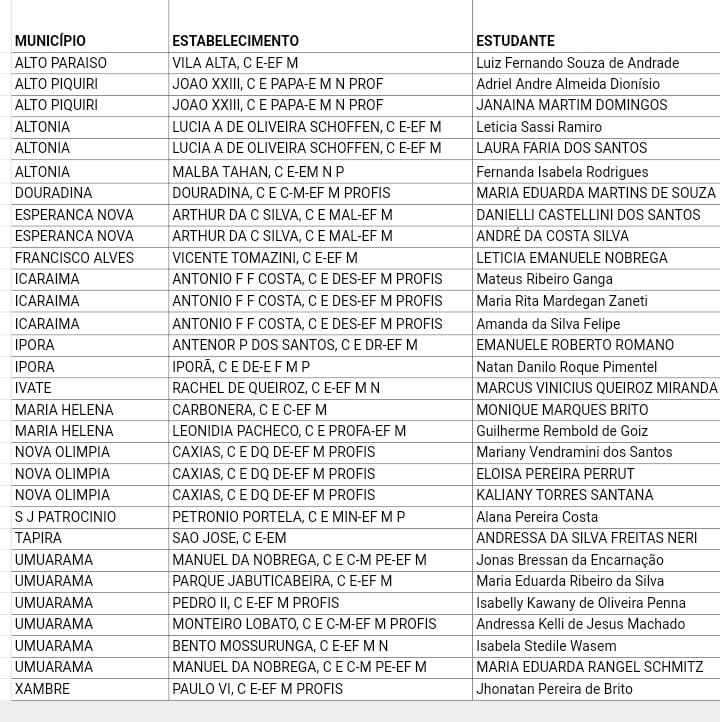 | MUNICÍPIO | ESTABELECIMENTO | ESTUDANTE |
|---|---|---|
| ALTO PARAISO | VILA ALTA, C E-EF M | Luiz Fernando Souza de Andrade |
| ALTO PIQUIRI | JOAO XXIII, C E PAPA-E M N PROF | Adriel Andre Almeida Dionísio |
| ALTO PIQUIRI | JOAO XXIII, C E PAPA-E M N PROF | JANAINA MARTIM DOMINGOS |
| ALTONIA | LUCIA A DE OLIVEIRA SCHOFFEN, C E-EF M | Leticia Sassi Ramiro |
| ALTONIA | LUCIA A DE OLIVEIRA SCHOFFEN, C E-EF M | LAURA FARIA DOS SANTOS |
| ALTONIA | MALBA TAHAN, C E-EM N P | Fernanda Isabela Rodrigues |
| DOURADINA | DOURADINA, C E C-M-EF M PROFIS | MARIA EDUARDA MARTINS DE SOUZA |
| ESPERANCA NOVA | ARTHUR DA C SILVA, C E MAL-EF M | DANIELLI CASTELLINI DOS SANTOS |
| ESPERANCA NOVA | ARTHUR DA C SILVA, C E MAL-EF M | ANDRÉ DA COSTA SILVA |
| FRANCISCO ALVES | VICENTE TOMAZINI, C E-EF M | LETICIA EMANUELE NOBREGA |
| ICARAIMA | ANTONIO F F COSTA, C E DES-EF M PROFIS | Mateus Ribeiro Ganga |
| ICARAIMA | ANTONIO F F COSTA, C E DES-EF M PROFIS | Maria Rita Mardegan Zaneti |
| ICARAIMA | ANTONIO F F COSTA, C E DES-EF M PROFIS | Amanda da Silva Felipe |
| IPORA | ANTENOR P DOS SANTOS, C E DR-EF M | EMANUELE ROBERTO ROMANO |
| IPORA | IPORÃ, C E DE-E F M P | Natan Danilo Roque Pimentel |
| IVATE | RACHEL DE QUEIROZ, C E-EF M N | MARCUS VINICIUS QUEIROZ MIRANDA |
| MARIA HELENA | CARBONERA, C E C-EF M | MONIQUE MARQUES BRITO |
| MARIA HELENA | LEONIDIA PACHECO, C E PROFA-EF M | Guilherme Rembold de Goiz |
| NOVA OLIMPIA | CAXIAS, C E DQ DE-EF M PROFIS | Mariany Vendramini dos Santos |
| NOVA OLIMPIA | CAXIAS, C E DQ DE-EF M PROFIS | ELOISA PEREIRA PERRUT |
| NOVA OLIMPIA | CAXIAS, C E DQ DE-EF M PROFIS | KALIANY TORRES SANTANA |
| S J PATROCINIO | PETRONIO PORTELA, C E MIN-EF M P | Alana Pereira Costa |
| TAPIRA | SAO JOSE, C E-EM | ANDRESSA DA SILVA FREITAS NERI |
| UMUARAMA | MANUEL DA NOBREGA, C E C-M PE-EF M | Jonas Bressan da Encarnação |
| UMUARAMA | PARQUE JABUTICABEIRA, C E-EF M | Maria Eduarda Ribeiro da Silva |
| UMUARAMA | PEDRO II, C E-EF M PROFIS | Isabelly Kawany de Oliveira Penna |
| UMUARAMA | MONTEIRO LOBATO, C E C-M-EF M PROFIS | Andressa Kelli de Jesus Machado |
| UMUARAMA | BENTO MOSSURUNGA, C E-EF M N | Isabela Stedile Wasem |
| UMUARAMA | MANUEL DA NOBREGA, C E C-M PE-EF M | MARIA EDUARDA RANGEL SCHMITZ |
| XAMBRE | PAULO VI, C E-EF M PROFIS | Jhonatan Pereira de Brito |